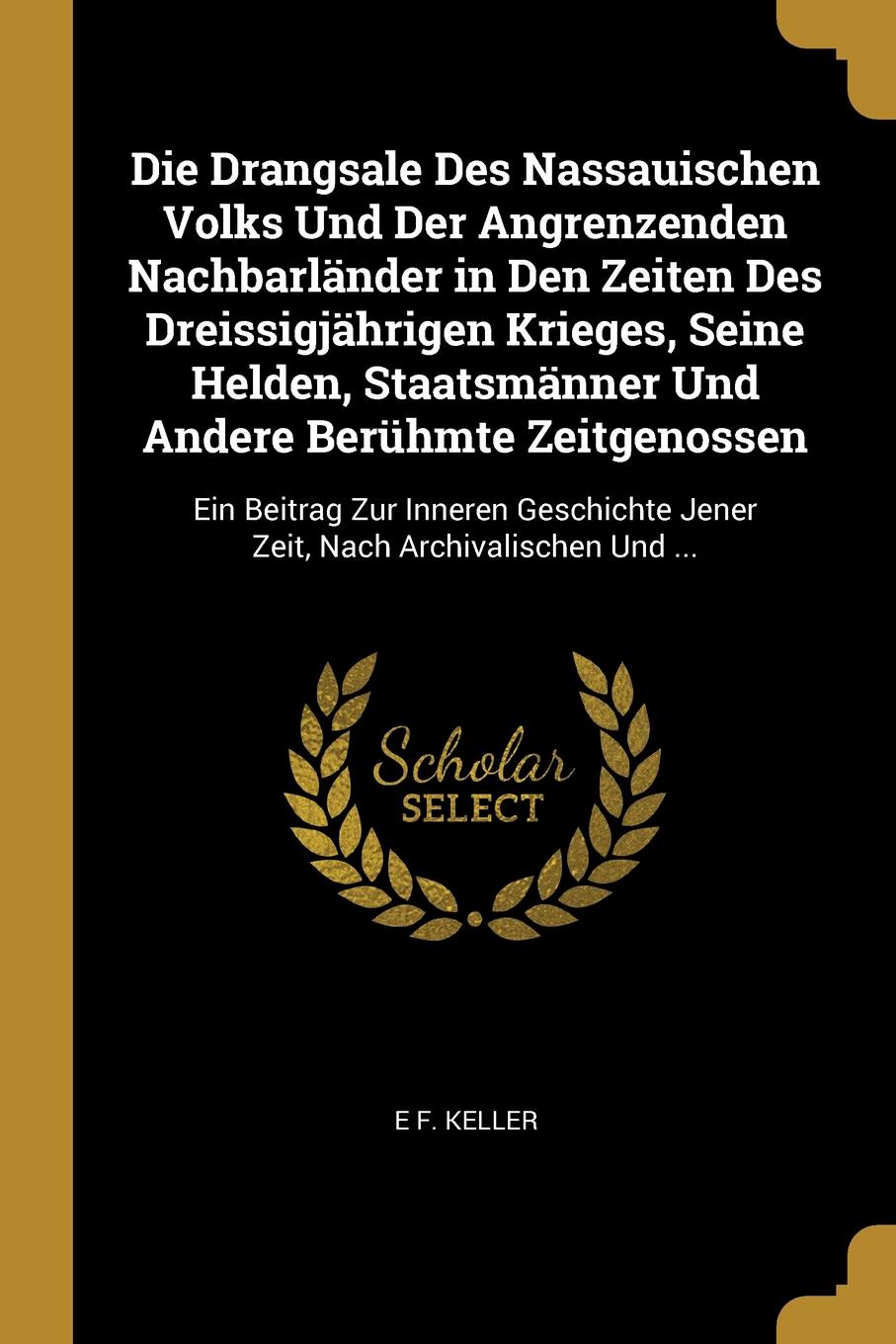 Die Drangsale Des Nassauischen Volks Und Der Angrenzenden Nachbarländer in Den Zeiten Des Dreissigjährigen Krieges, Seine Helden, Staatsmänner Und Andere Berühmte Zeitgenossen

Ein Beitrag Zur Inneren Geschichte Jener Zeit, Nach Archivalischen Und ...

Scholar
SELECT

E F. KELLER